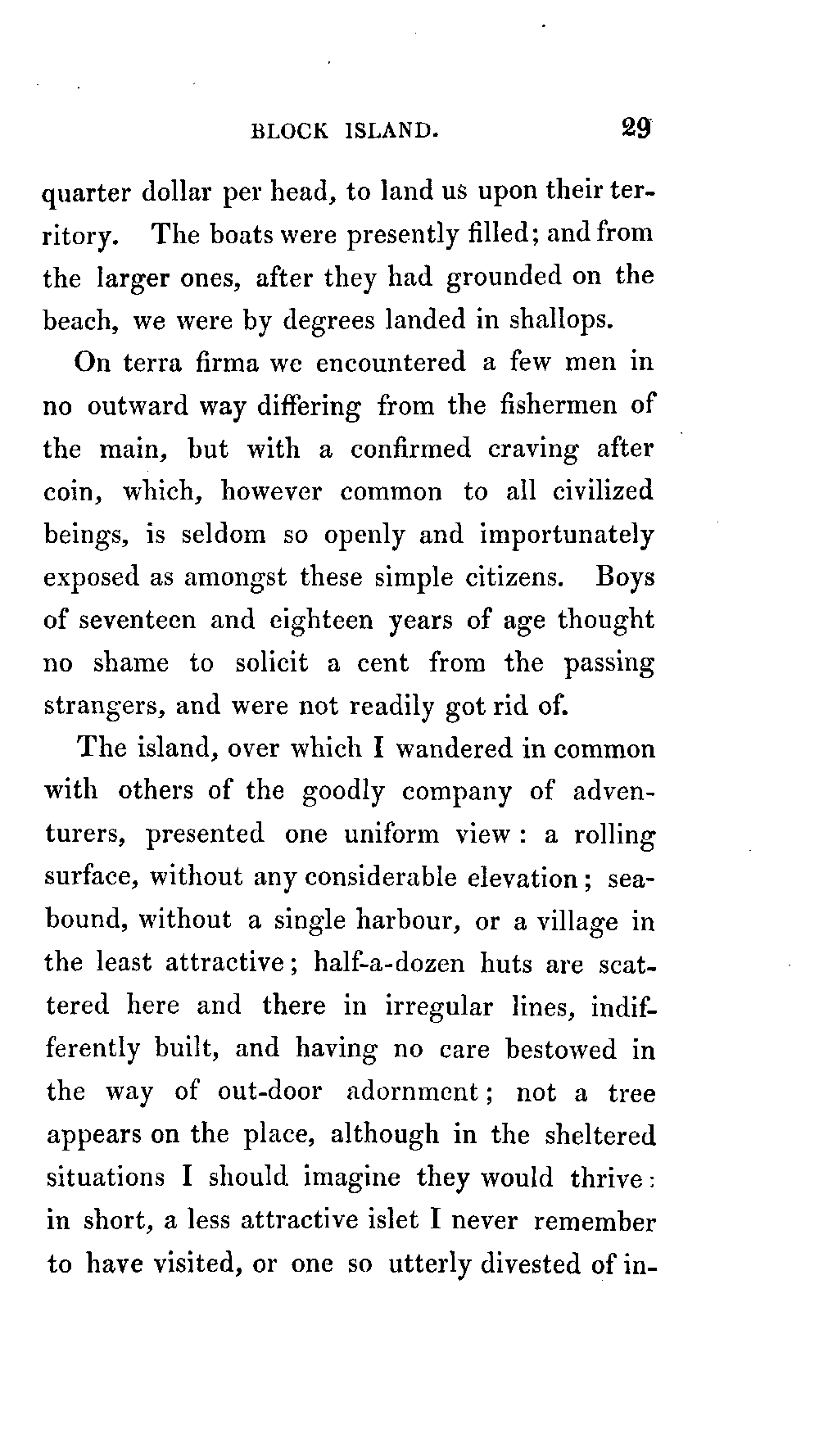 BLOCK ISLAND. 29

quarter dollar per head, to land us upon their territory. The boats were presently filled; and from the larger ones, after they had grounded on the beach, we were by degrees landed in shallops.

On terra firma we encountered a few men in no outward way differing from the fishermen of the main, but with a confirmed craving after coin, which, however common to all civilized beings, is seldom so openly and importunately exposed as amongst these simple citizens. Boys of seventeen and eighteen years of age thought no shame to solicit a cent from the passing strangers, and were not readily got rid of.

The island, over which I wandered in common with others of the goodly company of adventurers, presented one uniform view: a rolling surface, without any considerable elevation; sea-bound, without a single harbour, or a village in the least attractive; half-a-dozen huts are scattered here and there in irregular lines, indifferently built, and having no care bestowed in the way of out-door adornment; not a tree appears on the place, although in the sheltered situations I should imagine they would thrive: in short, a less attractive islet I never remember to have visited, or one so utterly divested of in-